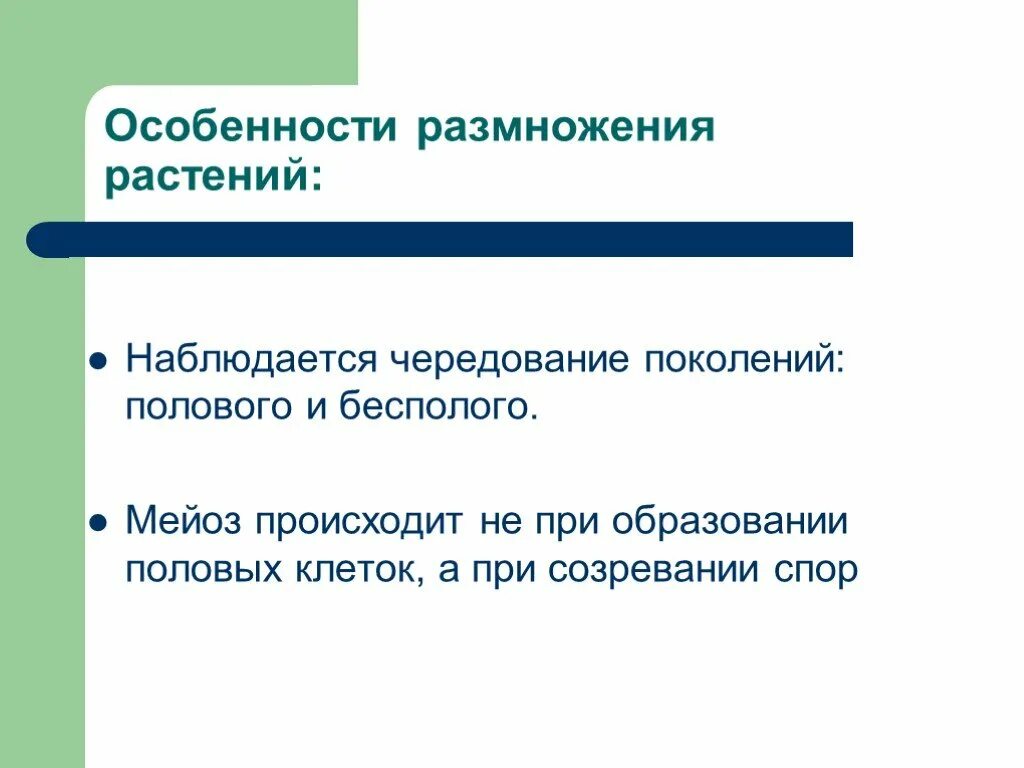 Особенности размножения растений:

Наблюдается чередование поколений: полового и бесполого.

Мейоз происходит не при образовании половых клеток, а при созревании спор